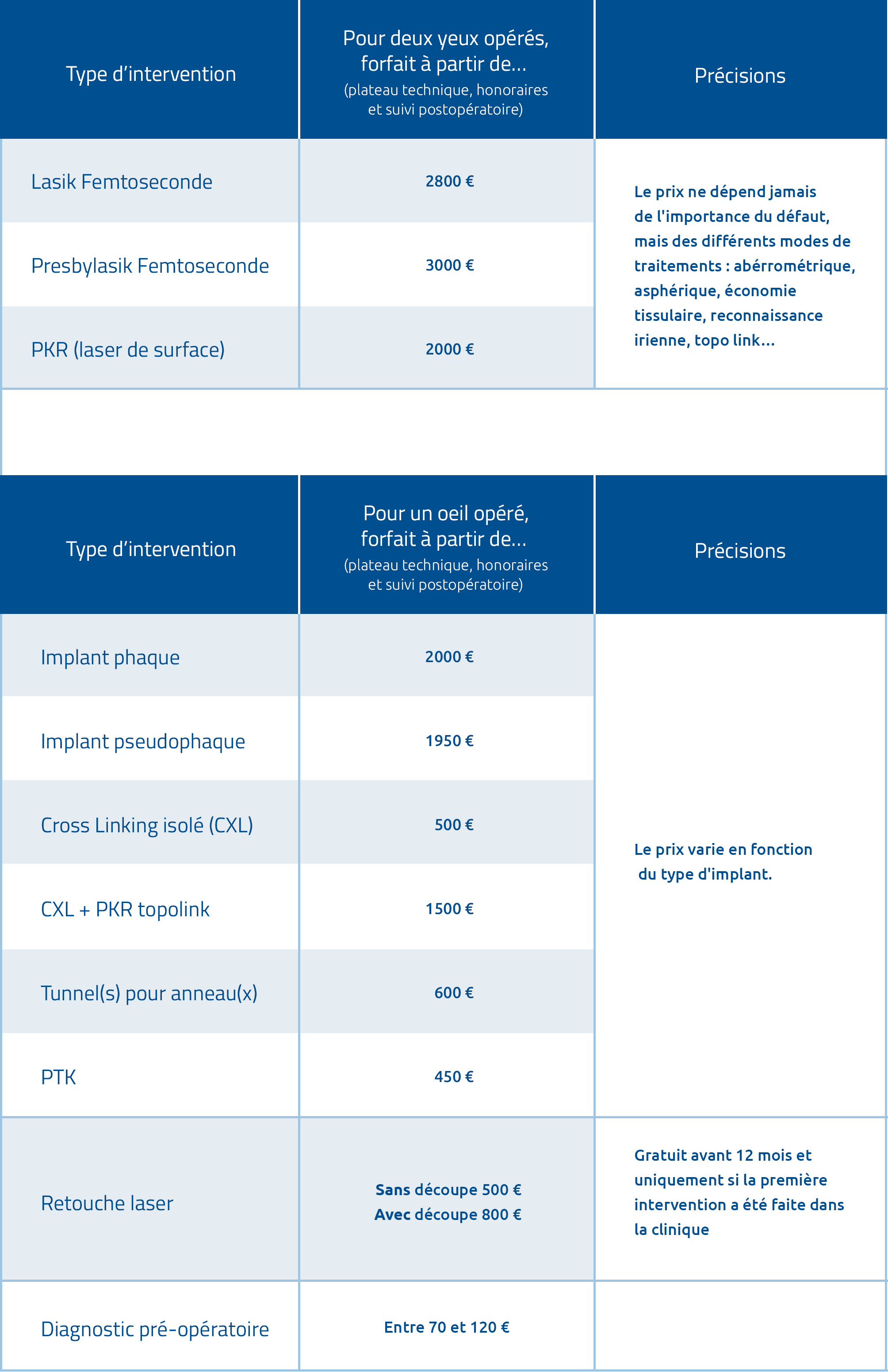 | Type d’intervention | Pour deux yeux opérés, forfait à partir de... (plateau technique, honoraires et suivi postopératoire) | Précisions |
|---|---|---|
| Lasik Femtoseconde | 2800 € | Le prix ne dépend jamais de l'importance du défaut, mais des différents modes de traitements : abérrométrique, asphérique, économie tissulaire, reconnaissance irienne, topo link... |
| Presbylasik Femtoseconde | 3000 € | |
| PKR (laser de surface) | 2000 € | |

| Type d’intervention | Pour un oeil opéré, forfait à partir de... (plateau technique, honoraires et suivi postopératoire) | Précisions |
|---|---|---|
| Implant phaque | 2000 € | Le prix varie en fonction du type d'implant. |
| Implant pseudophaque | 1950 € | |
| Cross Linking isolé (CXL) | 500 € | |
| CXL + PKR topolink | 1500 € | |
| Tunnel(s) pour anneau(x) | 600 € | |
| PTK | 450 € | |
| Retouche laser | Sans découpe 500 € Avec découpe 800 € | Gratuit avant 12 mois et uniquement si la première intervention a été faite dans la clinique |
| Diagnostic pré-opératoire | Entre 70 et 120 € | |